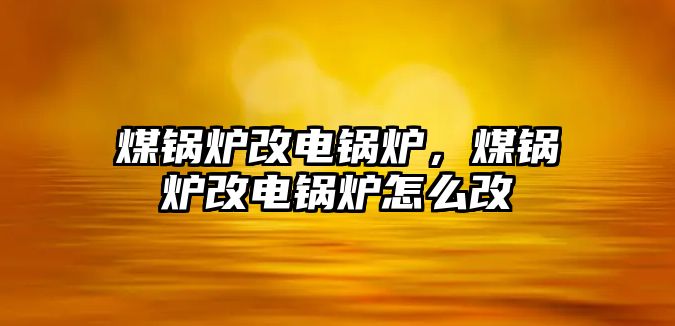 煤锅炉改电锅炉，煤锅炉改电锅炉怎么改